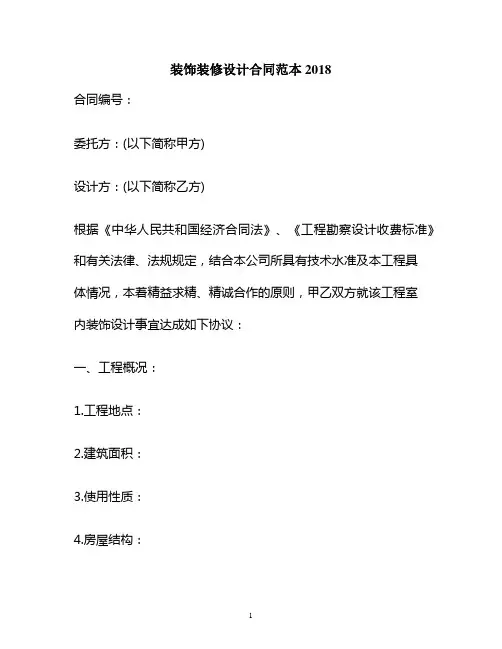 装饰装修设计合同范本 2018

合同编号：

委托方：(以下简称甲方)

设计方：(以下简称乙方)

根据《中华人民共和国经济合同法》、《工程勘察设计收费标准》和有关法律、法规规定，结合本公司所具有技术水准及本工程具体情况，本着精益求精、精诚合作的原则，甲乙双方就该工程室内装饰设计事宜达成如下协议：

一、工程概况：

1.工程地点：

2.建筑面积：

3.使用性质：

4.房屋结构：

1